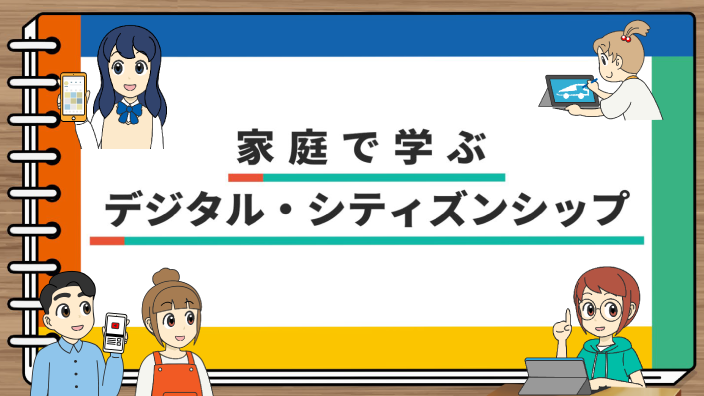 家庭で学ぶ
デジタル・シティズンシップ